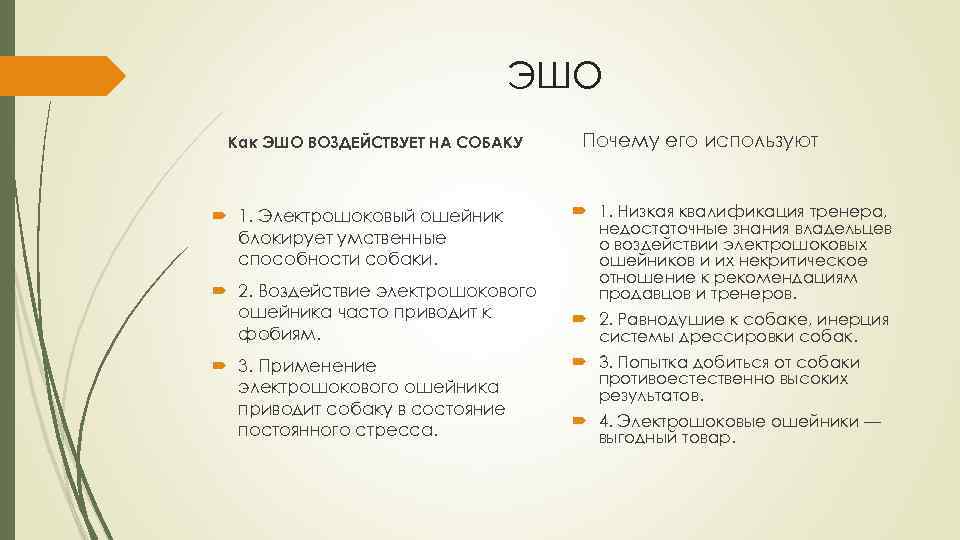 ЭШО

Как ЭШО ВОЗДЕЙСТВУЕТ НА СОБАКУ

1. Электрошоковый ошейник блокирует умственные способности собаки.

2. Воздействие электрошокового ошейника часто приводит к фобиям.

3. Применение электрошокового ошейника приводит собаку в состояние постоянного стресса.

Почему его используют

1. Низкая квалификация тренера, недостаточные знания владельцев о воздействии электрошоковых ошейников и их некритическое отношение к рекомендациям продавцов и тренеров.

2. Равнодушие к собаке, инерция системы дрессировки собак.

3. Попытка добиться от собаки противоестественно высоких результатов.

4. Электрошоковые ошейники — выгодный товар.